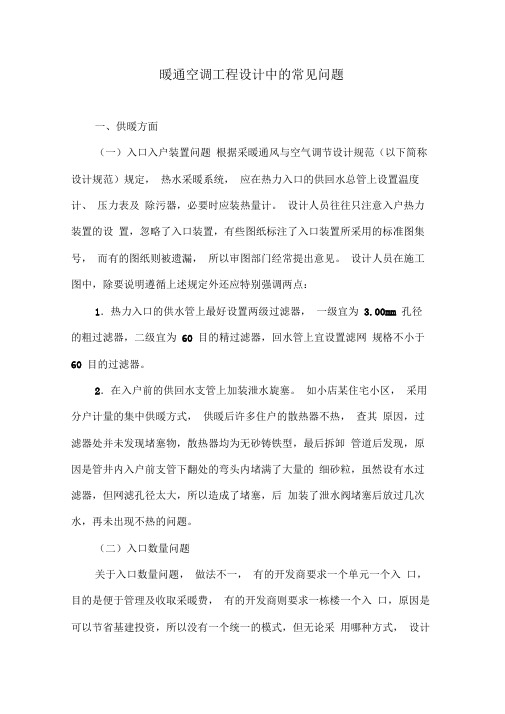 暖通空调工程设计中的常见问题

一、供暖方面

（一）入口入户装置问题 根据采暖通风与空气调节设计规范（以下简称设计规范）规定， 热水采暖系统， 应在热力入口的供回水总管上设置温度计、 压力表及 除污器，必要时应装热量计。 设计人员往往只注意入户热力装置的设 置，忽略了入口装置，有些图纸标注了入口装置所采用的标准图集号， 而有的图纸则被遗漏， 所以审图部门经常提出意见。 设计人员在施工图中，除要说明遵循上述规定外还应特别强调两点：

1. 热力入口的供水管上最好设置两级过滤器， 一级宜为 3.00mm 孔径的粗过滤器，二级宜为 60 目的精过滤器，回水管上宜设置滤网 规格不小于 60 目的过滤器。

2. 在入户前的供回水支管上加装泄水旋塞。 如小店某住宅小区， 采用分户计量的集中供暖方式， 供暖后许多住户的散热器不热， 查其 原因，过滤器处并未发现堵塞物，散热器均为无砂铸铁型，最后拆卸 管道后发现，原因是管井内入户前支管下翻处的弯头内堵满了大量的 细砂粒，虽然设有水过滤器，但网滤孔径太大，所以造成了堵塞，后 加装了泄水阀堵塞后放过几次水，再未出现不热的问题。

（二）入口数量问题

关于入口数量问题， 做法不一， 有的开发商要求一个单元一个入 口，目的是便于管理及收取采暖费， 有的开发商则要求一栋楼一个入 口，原因是可以节省基建投资，所以没有一个统一的模式，但无论采 用哪种方式， 设计